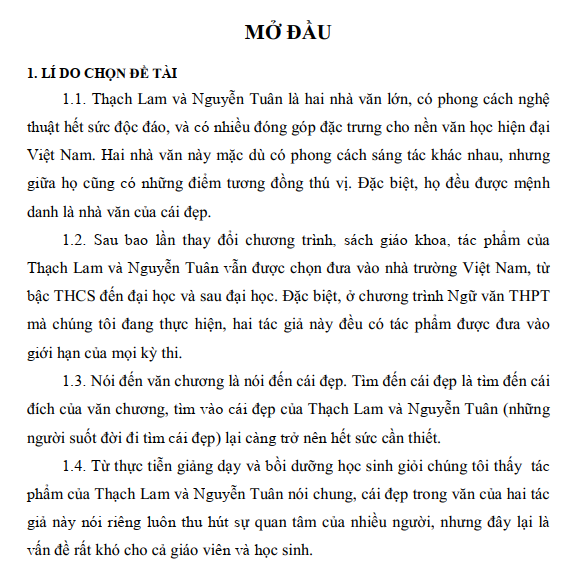 MỞ ĐẦU

1. LÍ DO CHỌN ĐỀ TÀI

1.1. Thạch Lam và Nguyễn Tuân là hai nhà văn lớn, có phong cách nghệ thuật hết sức độc đáo, và có nhiều đóng góp đặc trưng cho nền văn học hiện đại Việt Nam. Hai nhà văn này mặc dù có phong cách sáng tác khác nhau, nhưng giữa họ cũng có những điểm tương đồng thú vị. Đặc biệt, họ đều được mệnh danh là nhà văn của cái đẹp.

1.2. Sau bao lần thay đổi chương trình, sách giáo khoa, tác phẩm của Thạch Lam và Nguyễn Tuân vẫn được chọn đưa vào nhà trường Việt Nam, từ bậc THCS đến đại học và sau đại học. Đặc biệt, ở chương trình Ngữ văn THPT mà chúng tôi đang thực hiện, hai tác giả này đều có tác phẩm được đưa vào giới hạn của mọi kỳ thi.

1.3. Nói đến văn chương là nói đến cái đẹp. Tìm đến cái đẹp là tìm đến cái đích của văn chương, tìm vào cái đẹp của Thạch Lam và Nguyễn Tuân (những người suốt đời đi tìm cái đẹp) lại càng trở nên hết sức cần thiết.

1.4. Từ thực tiễn giảng dạy và bồi dưỡng học sinh giỏi chúng tôi thấy tác phẩm của Thạch Lam và Nguyễn Tuân nói chung, cái đẹp trong văn của hai tác giả này nói riêng luôn thu hút sự quan tâm của nhiều người, nhưng đây lại là vấn đề rất khó cho cả giáo viên và học sinh.